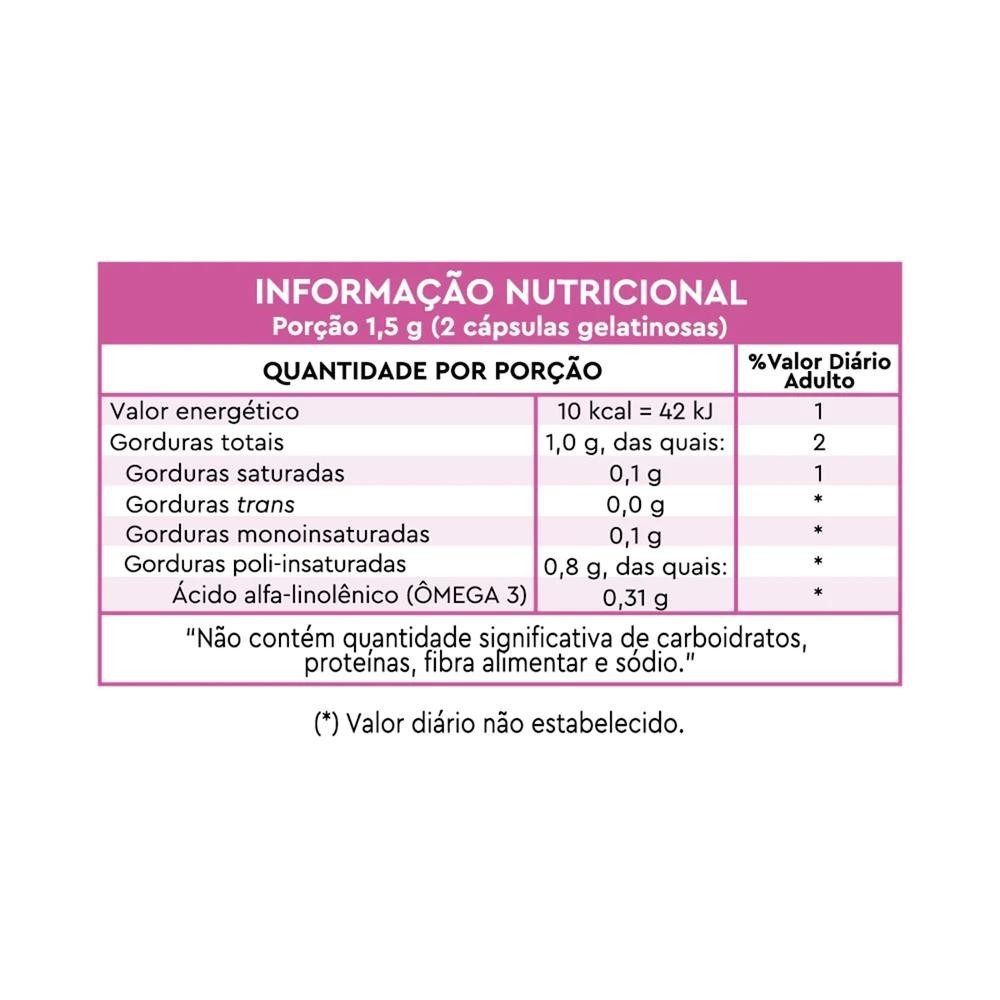 INFORMAÇÃO NUTRICIONAL
Porção 1,5 g (2 cápsulas gelatinosas)

| QUANTIDADE POR PORÇÃO | | %Valor Diário Adulto |
|---|---|---|
| Valor energético | 10 kcal = 42 kJ | 1 |
| Gorduras totais | 1,0 g, das quais: | 2 |
| Gorduras saturadas | 0,1 g | 1 |
| Gorduras trans | 0,0 g | * |
| Gorduras monoinsaturadas | 0,1 g | * |
| Gorduras poli-insaturadas | 0,8 g, das quais: | * |
| Ácido alfa-linolênico (ÔMEGA 3) | 0,31 g | * |

"Não contém quantidade significativa de carboidratos, proteínas, fibra alimentar e sódio."

(*) Valor diário não estabelecido.